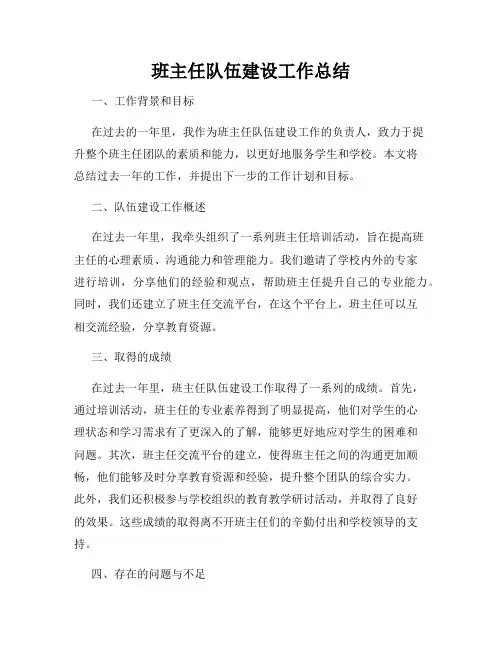 班主任队伍建设工作总结

一、工作背景和目标

在过去的一年里，我作为班主任队伍建设工作的负责人，致力于提升整个班主任团队的素质和能力，以更好地服务学生和学校。本文将总结过去一年的工作，并提出下一步的工作计划和目标。

二、队伍建设工作概述

在过去一年里，我牵头组织了一系列班主任培训活动，旨在提高班主任的心理素质、沟通能力和管理能力。我们邀请了学校内外的专家进行培训，分享他们的经验和观点，帮助班主任提升自己的专业能力。同时，我们还建立了班主任交流平台，在这个平台上，班主任可以互相交流经验，分享教育资源。

三、取得的成绩

在过去一年里，班主任队伍建设工作取得了一系列的成绩。首先，通过培训活动，班主任的专业素养得到了明显提高，他们对学生的心理状态和学习需求有了更深入的了解，能够更好地应对学生的困难和问题。其次，班主任交流平台的建立，使得班主任之间的沟通更加顺畅，他们能够及时分享教育资源和经验，提升整个团队的综合实力。此外，我们还积极参与学校组织的教育教学研讨活动，并取得了良好的效果。这些成绩的取得离不开班主任们的辛勤付出和学校领导的支持。

四、存在的问题与不足